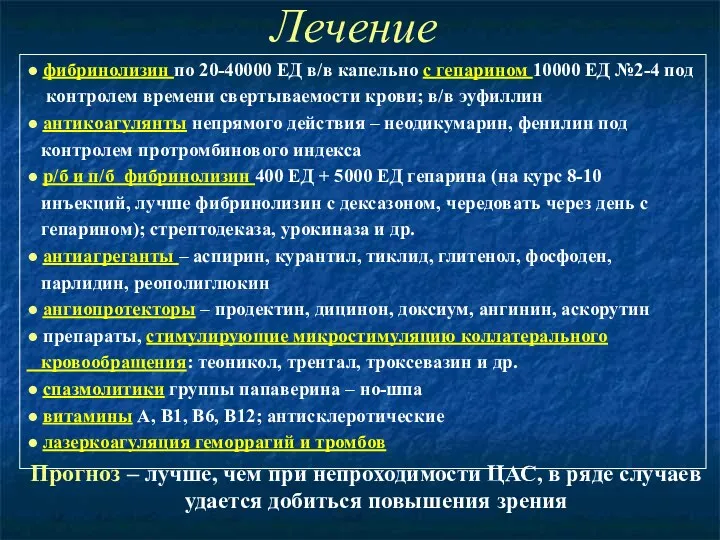 Лечение

● фибринолизин по 20-40000 ЕД в/в капельно с гепарином 10000 ЕД №2-4 под контролем времени свертываемости крови; в/в эуфиллин

● антикоагулянты непрямого действия – неодикумарин, фенилин под контролем протромбинового индекса

● р/б и п/б фибринолизин 400 ЕД + 5000 ЕД гепарина (на курс 8-10 инъекций, лучше фибринолизин с дексазоном, чередовать через день с гепарином); стрептодеказа, урокиназа и др.

● антиагреганты – аспирин, курантил, тиклид, глитенол, фосфоден, парлидин, реополиглюкин

● ангиопротекторы – продектин, дицинон, доксиум, ангинин, аскорутин

● препараты, стимулирующие микростимуляцию коллатерального кровообращения: теоникол, трентал, троксевазин и др.

● спазмолитики группы папаверина – но-шпа

● витамины А, В1, В6, В12; антисклеротические

● лазеркоагуляция геморрагий и тромбов

Прогноз – лучше, чем при непроходимости ЦАС, в ряде случаев удается добиться повышения зрения